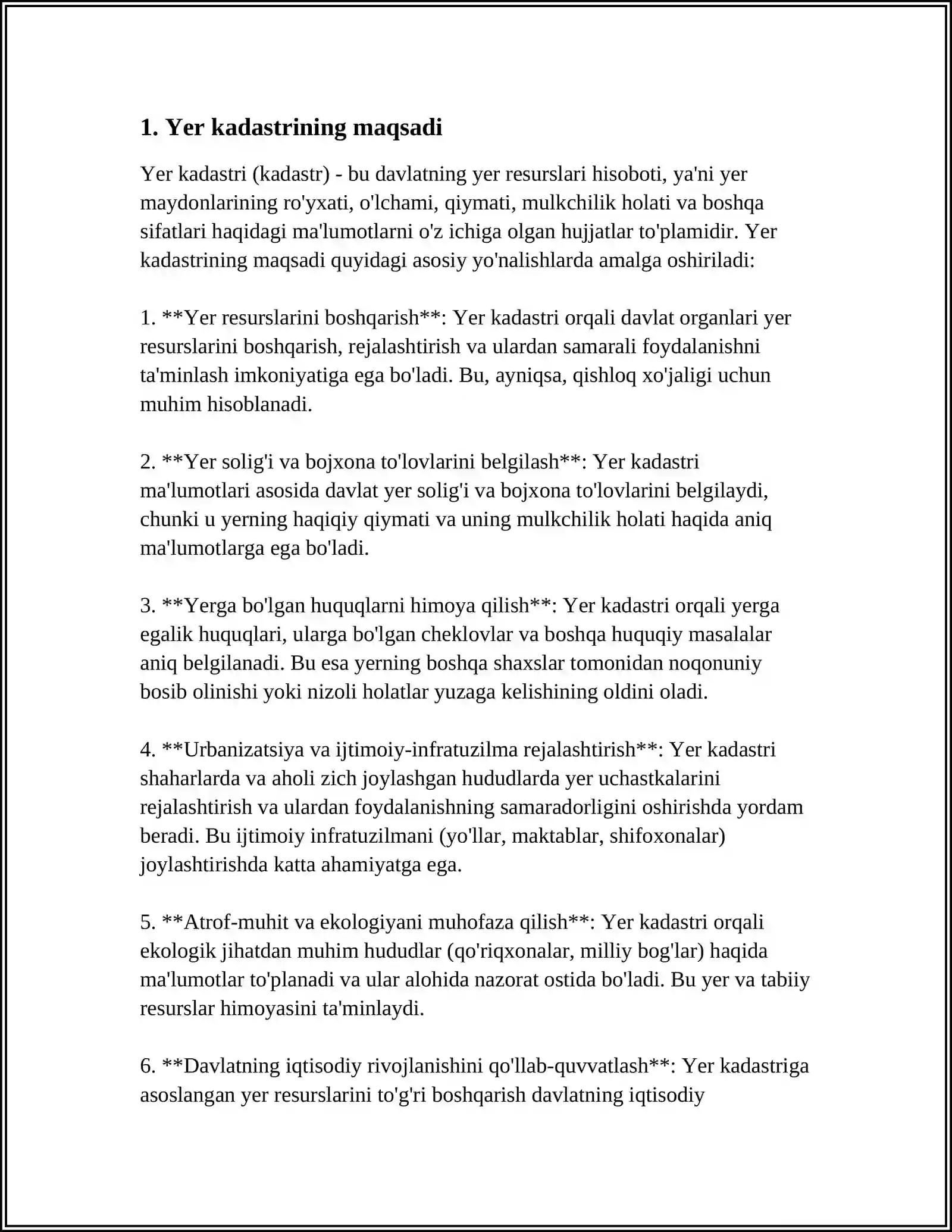 1. Yer kadastrining maqsadi

Yer kadastri (kadastr) - bu davlatning yer resurslari hisoboti, ya'ni yer maydonlarining ro'yxati, o'lchami, qiymati, mulkchilik holati va boshqa sifatlari haqidagi ma'lumotlarni o'z ichiga olgan hujjatlar to'plamidir. Yer kadastrining maqsadi quyidagi asosiy yo'nalishlarda amalga oshiriladi:

1. **Yer resurslarini boshqarish**: Yer kadastri orqali davlat organlari yer resurslarini boshqarish, rejalashtirish va ulardan samarali foydalanishni ta'minlash imkoniyatiga ega bo'ladi. Bu, ayniqsa, qishloq xo'jaligi uchun muhim hisoblanadi.

2. **Yer solig'i va bojxona to'lovlarini belgilash**: Yer kadastri ma'lumotlari asosida davlat yer solig'i va bojxona to'lovlarini belgilaydi, chunki u yerning haqiqiy qiymati va uning mulkchilik holati haqida aniq ma'lumotlarga ega bo'ladi.

3. **Yerga bo'lgan huquqlarni himoya qilish**: Yer kadastri orqali yerga egalik huquqlari, ularga bo'lgan cheklovlar va boshqa huquqiy masalalar aniq belgilanadi. Bu esa yerning boshqa shaxslar tomonidan noqonuniy bosib olinishi yoki nizoli holatlar yuzaga kelishining oldini oladi.

4. **Urbanizatsiya va ijtimoiy-infratuzilma rejalashtirish**: Yer kadastri shaharlarda va aholi zich joylashgan hududlarda yer uchastkalarini rejalashtirish va ulardan foydalanishning samaradorligini oshirishda yordam beradi. Bu ijtimoiy infratuzilmani (yo'llar, maktablar, shifoxonalar) joylashtirishda katta ahamiyatga ega.

5. **Atrof-muhit va ekologiyani muhofaza qilish**: Yer kadastri orqali ekologik jihatdan muhim hududlar (qo'riqxonalar, milliy bog'lar) haqida ma'lumotlar to'planadi va ular alohida nazorat ostida bo'ladi. Bu yer va tabiiy resurslar himoyasini ta'minlaydi.

6. **Davlatning iqtisodiy rivojlanishini qo'llab-quvvatlash**: Yer kadastriga asoslangan yer resurslarini to'g'ri boshqarish davlatning iqtisodiy